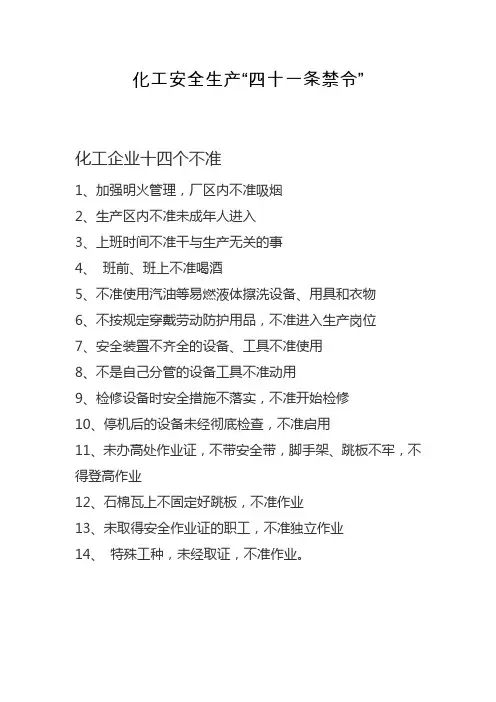 化工安全生产“四十一条禁令”

化工企业十四个不准

1、加强明火管理，厂区内不准吸烟

2、生产区内不准未成年人进入

3、上班时间不准干与生产无关的事

4、 班前、班上不准喝酒

5、不准使用汽油等易燃液体擦洗设备、用具和衣物

6、不按规定穿戴劳动防护用品，不准进入生产岗位

7、安全装置不齐全的设备、工具不准使用

8、不是自己分管的设备工具不准动用

9、检修设备时安全措施不落实，不准开始检修

10、停机后的设备未经彻底检查，不准启用

11、未办高处作业证，不带安全带，脚手架、跳板不牢，不得登高作业

12、石棉瓦上不固定好跳板，不准作业

13、未取得安全作业证的职工，不准独立作业

14、 特殊工种，未经取证，不准作业。